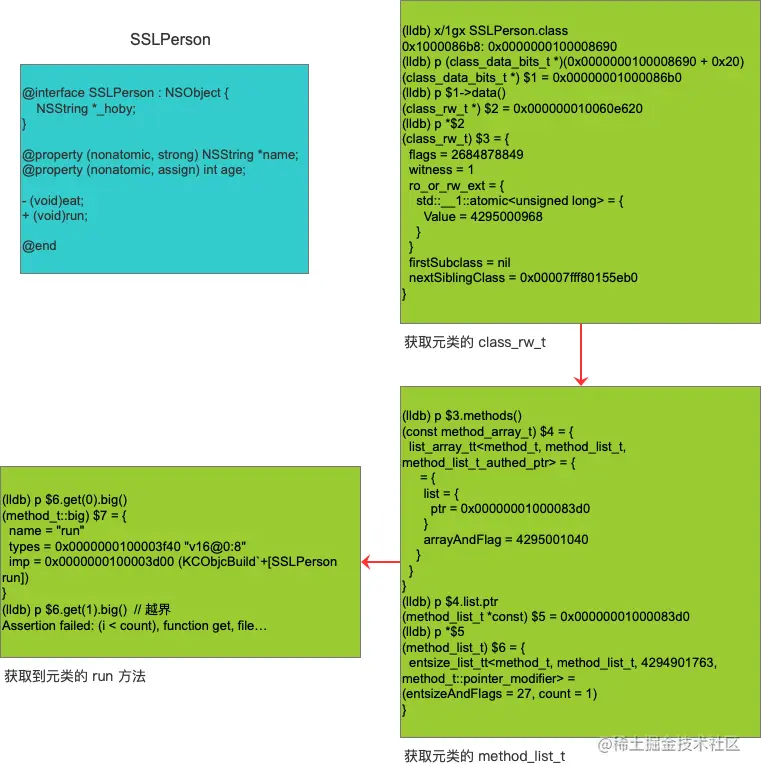 SSLPerson

@interface SSLPerson : NSObject {
NSString *_hoby;
}

@property (nonatomic, strong) NSString *name;
@property (nonatomic, assign) int age;

- (void)eat;
+ (void)run;

@end

(lldb) x/1gx SSLPerson.class
0x1000086b8: 0x0000000100008690
(lldb) p (class_data_bits_t *)(0x0000000100008690 + 0x20)
(class_data_bits_t *) $1 = 0x00000001000086b0
(lldb) p $1->data()
(class_rw_t *) $2 = 0x000000010060e620
(lldb) p *$2
(class_rw_t) $3 = {
flags = 2684878849
witness = 1
ro_or_rw_ext = {
std::__1::atomic<unsigned long> = {
Value = 4295000968
}
}
firstSubclass = nil
nextSiblingClass = 0x00007fff80155eb0
}

获取元类的 class_rw_t

(lldb) p $3.methods()
(const method_array_t) $4 = {
list_array_tt<method_t, method_list_t, method_list_t_authed_ptr> = {
= {
list = {
ptr = 0x00000001000083d0
}
arrayAndFlag = 4295001040
}
}
}
(lldb) p $4.list.ptr
(method_list_t *const) $5 = 0x00000001000083d0
(lldb) p *$5
(method_list_t) $6 = {
entsize_list_tt<method_t, method_list_t, 4294901763, method_t::pointer_modifier> =
(entsizeAndFlags = 27, count = 1)
}

获取元类的 method_list_t

(lldb) p $6.get(0).big()
(method_t::big) $7 = {
name = "run"
types = 0x0000000100003f40 "v16@0:8"
imp = 0x0000000100003d00 (KCObjcBuild`+[SSLPerson run])
}
(lldb) p $6.get(1).big() // 越界
Assertion failed: (i < count), function get, file…

获取到元类的 run 方法

@稀土掘金技术社区